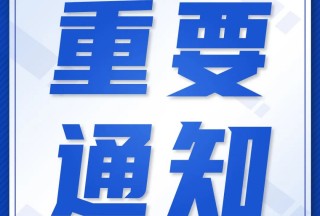 重要
通知